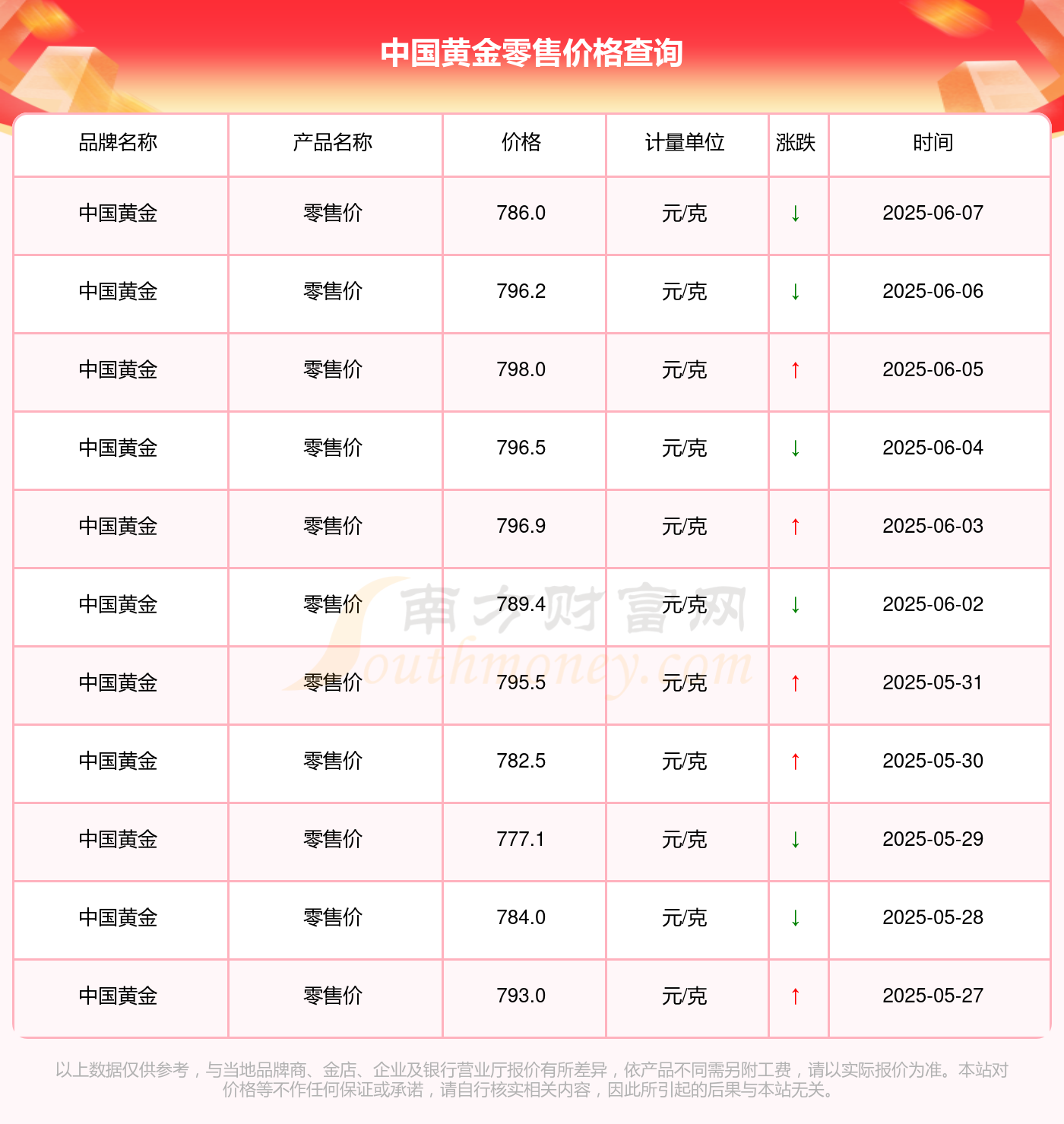 中国黄金零售价格查询

| 品牌名称 | 产品名称 | 价格 | 计量单位 | 涨跌 | 时间 |
|---|---|---|---|---|---|
| 中国黄金 | 零售价 | 786.0 | 元/克 | ↓ | 2025-06-07 |
| 中国黄金 | 零售价 | 796.2 | 元/克 | ↓ | 2025-06-06 |
| 中国黄金 | 零售价 | 798.0 | 元/克 | ↑ | 2025-06-05 |
| 中国黄金 | 零售价 | 796.5 | 元/克 | ↓ | 2025-06-04 |
| 中国黄金 | 零售价 | 796.9 | 元/克 | ↑ | 2025-06-03 |
| 中国黄金 | 零售价 | 789.4 | 元/克 | ↓ | 2025-06-02 |
| 中国黄金 | 零售价 | 795.5 | 元/克 | ↑ | 2025-05-31 |
| 中国黄金 | 零售价 | 782.5 | 元/克 | ↑ | 2025-05-30 |
| 中国黄金 | 零售价 | 777.1 | 元/克 | ↓ | 2025-05-29 |
| 中国黄金 | 零售价 | 784.0 | 元/克 | ↓ | 2025-05-28 |
| 中国黄金 | 零售价 | 793.0 | 元/克 | ↑ | 2025-05-27 |

以上数据仅供参考，与当地品牌商、金店、企业及银行营业厅报价有所差异，依产品不同需另附工费，请以实际报价为准。本站对价格等不作任何保证或承诺，请自行核实相关内容，因此所引起的后果与本站无关。

南方财富网
Southmoney.com